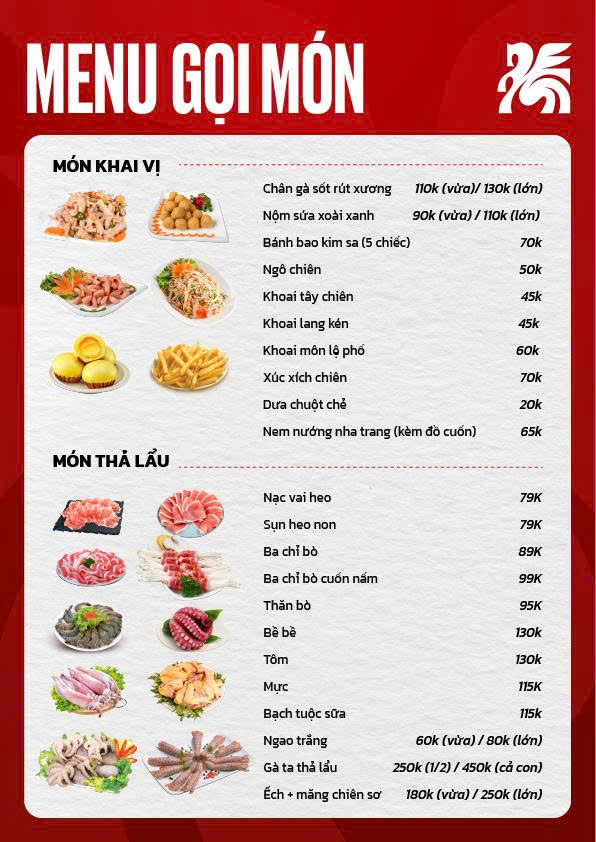 MENU GỌI MÓN

MÓN KHAI VỊ

| | |
|---|---|
| Chân gà sốt rút xương | 110k (vừa)/ 130k (lớn) |
| Nộm sứa xoài xanh | 90k (vừa) / 110k (lớn) |
| Bánh bao kim sa (5 chiếc) | 70k |
| Ngô chiên | 50k |
| Khoai tây chiên | 45k |
| Khoai lang kén | 45k |
| Khoai môn lệ phố | 60k |
| Xúc xích chiên | 70k |
| Dưa chuột chẻ | 20k |
| Nem nướng nha trang (kèm đồ cuốn) | 65k |

MÓN THẢ LẨU

| | |
|---|---|
| Nạc vai heo | 79K |
| Sụn heo non | 79K |
| Ba chỉ bò | 89K |
| Ba chỉ bò cuốn nấm | 99K |
| Thăn bò | 95K |
| Bề bề | 130k |
| Tôm | 130k |
| Mực | 115K |
| Bạch tuộc sữa | 115k |
| Ngao trắng | 60k (vừa) / 80k (lớn) |
| Gà ta thả lẩu | 250k (1/2) / 450k (cả con) |
| Ếch + măng chiên sơ | 180k (vừa) / 250k (lớn) |